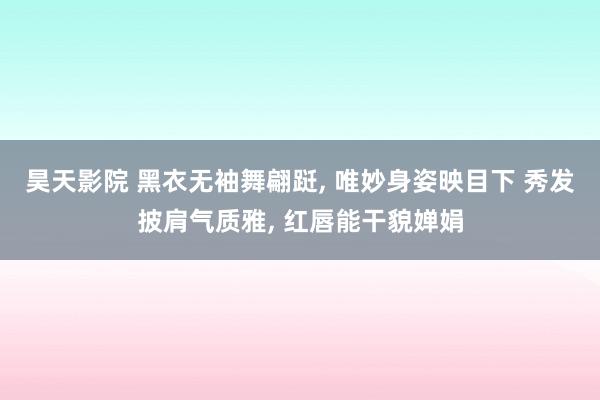 昊天影院 黑衣无袖舞翩跹, 唯妙身姿映目下 秀发披肩气质雅, 红唇能干貌婵娟